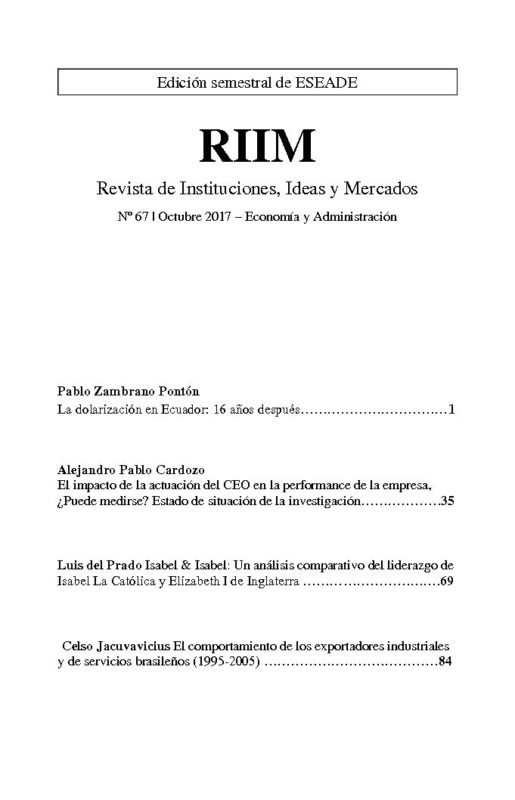 Edición semestral de ESEADE

RIIM

Revista de Instituciones, Ideas y Mercados

Nº 67 | Octubre 2017 – Economía y Administración

Pablo Zambrano Pontón
La dolarización en Ecuador: 16 años después 1

Alejandro Pablo Cardozo
El impacto de la actuación del CEO en la performance de la empresa, ¿Puede medirse? Estado de situación de la investigación 35

Luis del Prado Isabel & Isabel: Un análisis comparativo del liderazgo de Isabel La Católica y Elizabeth I de Inglaterra 69

Celso Jacuvavicius El comportamiento de los exportadores industriales y de servicios brasileños (1995-2005) 84